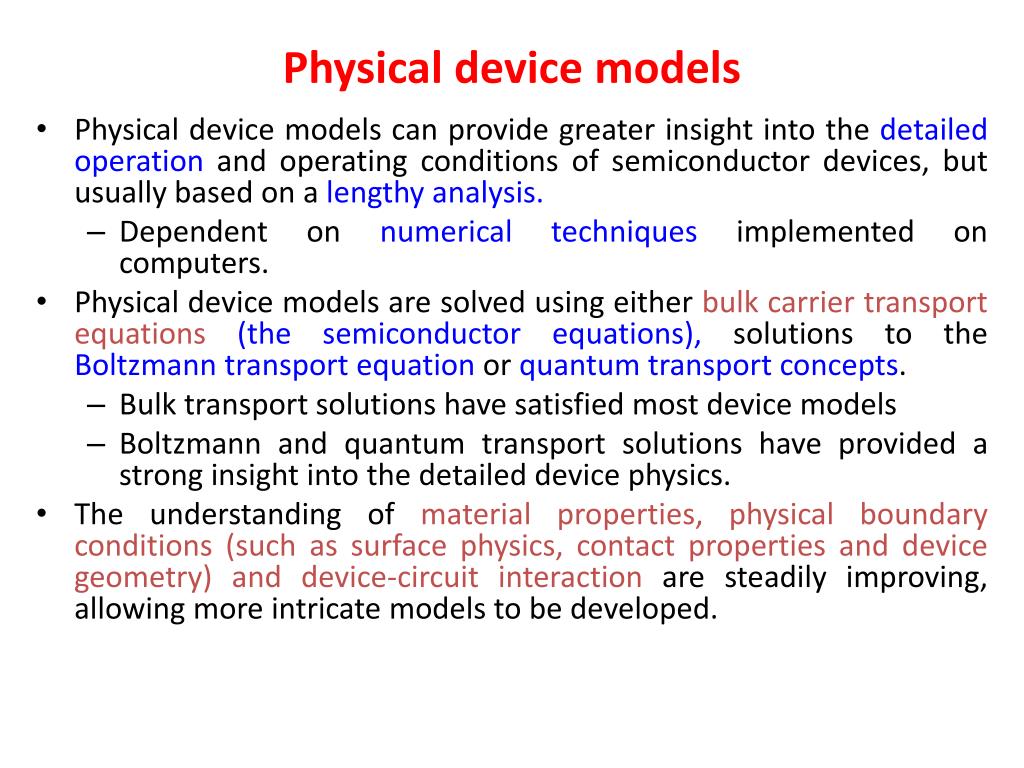 Physical device models

• Physical device models can provide greater insight into the detailed operation and operating conditions of semiconductor devices, but usually based on a lengthy analysis.
  – Dependent on numerical techniques implemented on computers.
• Physical device models are solved using either bulk carrier transport equations (the semiconductor equations), solutions to the Boltzmann transport equation or quantum transport concepts.
  – Bulk transport solutions have satisfied most device models
  – Boltzmann and quantum transport solutions have provided a strong insight into the detailed device physics.
• The understanding of material properties, physical boundary conditions (such as surface physics, contact properties and device geometry) and device-circuit interaction are steadily improving, allowing more intricate models to be developed.